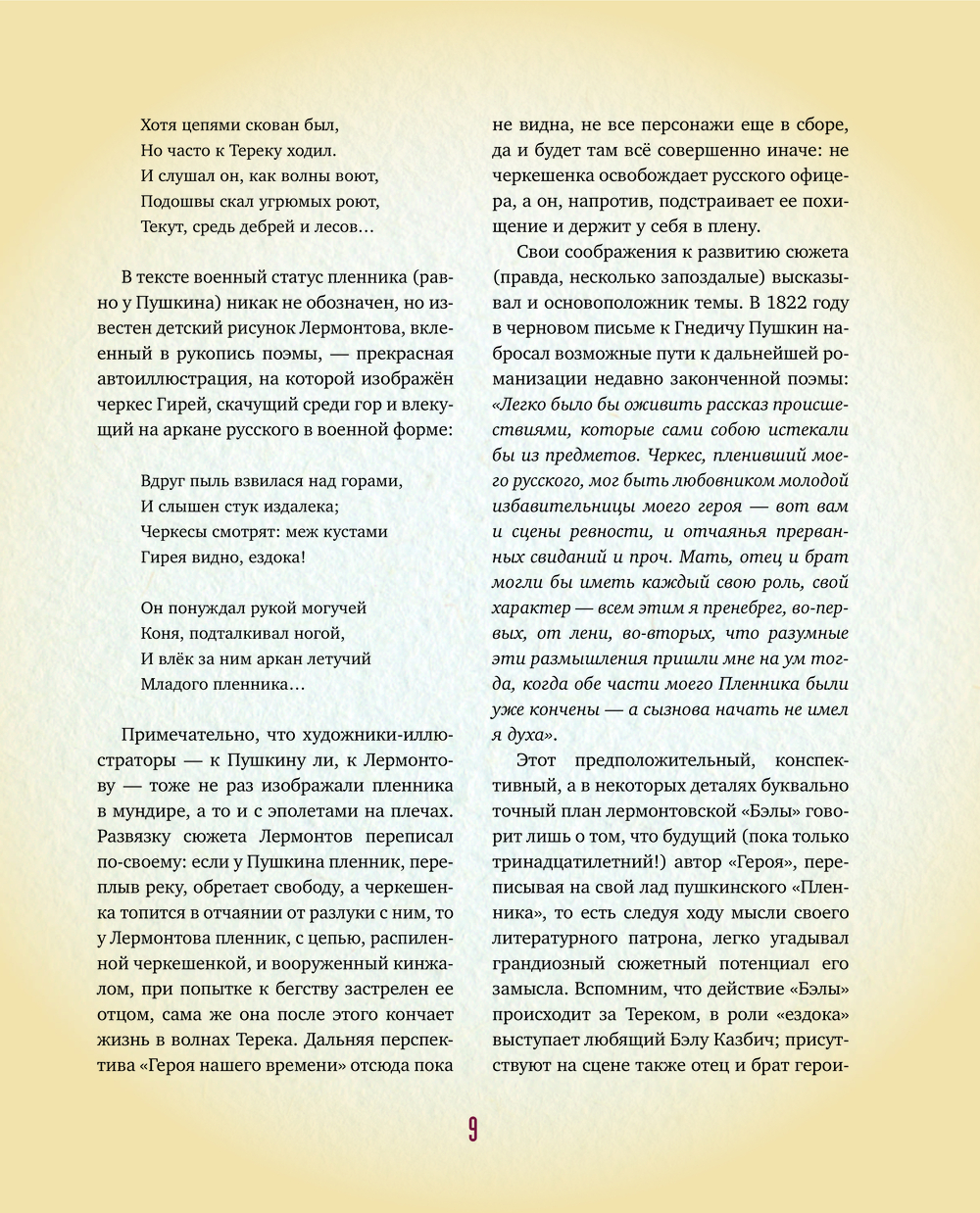 Хотя цепями скован был,
Но часто к Тереку ходил.
И слушал он, как волны воют,
Подошвы скал угрюмых роют,
Текут, средь дебрей и лесов…

В тексте военный статус пленника (равно у Пушкина) никак не обозначен, но известен детский рисунок Лермонтова, вклеенный в рукопись поэмы, — прекрасная автоиллюстрация, на которой изображён черкес Гирей, скачущий среди гор и влекущий на аркане русского в военной форме:

Вдруг пыль взвилася над горами,
И слышен стук издалека;
Черкесы смотрят: меж кустами
Гирея видно, ездока!

Он понуждал рукой могучей
Коня, подталкивал ногой,
И влёк за ним аркан летучий
Младого пленника…

Примечательно, что художники-иллюстраторы — к Пушкину ли, к Лермонтову — тоже не раз изображали пленника в мундире, а то и с эполетами на плечах. Развязку сюжета Лермонтов переписал по-своему: если у Пушкина пленник, переплыв реку, обретает свободу, а черкешенка топится в отчаянии от разлуки с ним, то у Лермонтова пленник, с цепью, распиленной черкешенкой, и вооруженный кинжалом, при попытке к бегству застрелен ее отцом, сама же она после этого кончает жизнь в волнах Терека. Дальняя перспектива «Героя нашего времени» отсюда пока не видна, не все персонажи еще в сборе, да и будет там всё совершенно иначе: не черкешенка освобождает русского офицера, а он, напротив, подстраивает ее похищение и держит у себя в плену.

Свои соображения к развитию сюжета (правда, несколько запоздалые) высказывал и основоположник темы. В 1822 году в черновом письме к Гнедичу Пушкин набросал возможные пути к дальнейшей романизации недавно законченной поэмы: «Легко было бы оживить рассказ происшествиями, которые сами собою истекали бы из предметов. Черкес, пленивший моего русского, мог быть любовником молодой избавительницы моего героя — вот вам и сцены ревности, и отчаянья прерванных свиданий и проч. Мать, отец и брат могли бы иметь каждый свою роль, свой характер — всем этим я пренебрег, во-первых, от лени, во-вторых, что разумные эти размышления пришли мне на ум тогда, когда обе части моего Пленника были уже кончены — а сызнова начать не имел я духа».

Этот предположительный, конспективный, а в некоторых деталях буквально точный план лермонтовской «Бэлы» говорит лишь о том, что будущий (пока только тринадцатилетний!) автор «Героя», переписывая на свой лад пушкинского «Пленника», то есть следуя ходу мысли своего литературного патрона, легко угадывал грандиозный сюжетный потенциал его замысла. Вспомним, что действие «Бэлы» происходит за Тереком, в роли «ездока» выступает любящий Бэлу Казбич; присутствуют на сцене также отец и брат герои-

9